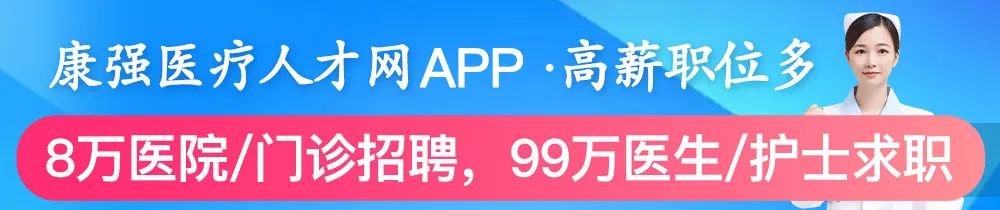 康强医疗人才网APP ·高薪职位多

8万医院/门诊招聘，99万医生/护士求职